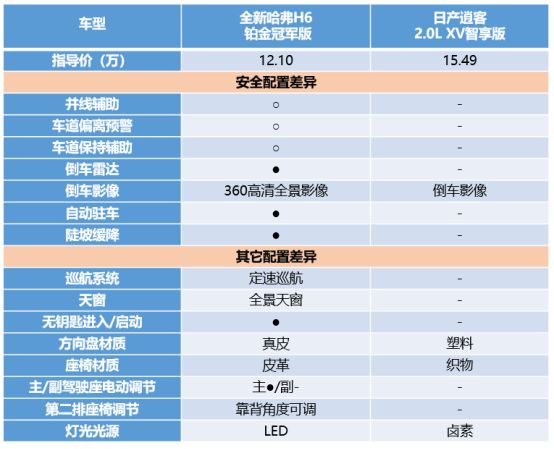 | 车型 | 全新哈弗H6 铂金冠军版 | 日产逍客 2.0L XV智享版 |
|---|---|---|
| 指导价（万） | 12.10 | 15.49 |
| 安全配置差异 | | |
| 并线辅助 | ○ | - |
| 车道偏离预警 | ○ | - |
| 车道保持辅助 | ○ | - |
| 倒车雷达 | ● | - |
| 倒车影像 | 360高清全景影像 | 倒车影像 |
| 自动驻车 | ● | - |
| 陡坡缓降 | ● | - |
| 其它配置差异 | | |
| 巡航系统 | 定速巡航 | - |
| 天窗 | 全景天窗 | - |
| 无钥匙进入/启动 | ● | - |
| 方向盘材质 | 真皮 | 塑料 |
| 座椅材质 | 皮革 | 织物 |
| 主/副驾驶座电动调节 | 主●/副- | - |
| 第二排座椅调节 | 靠背角度可调 | - |
| 灯光光源 | LED | 卤素 |